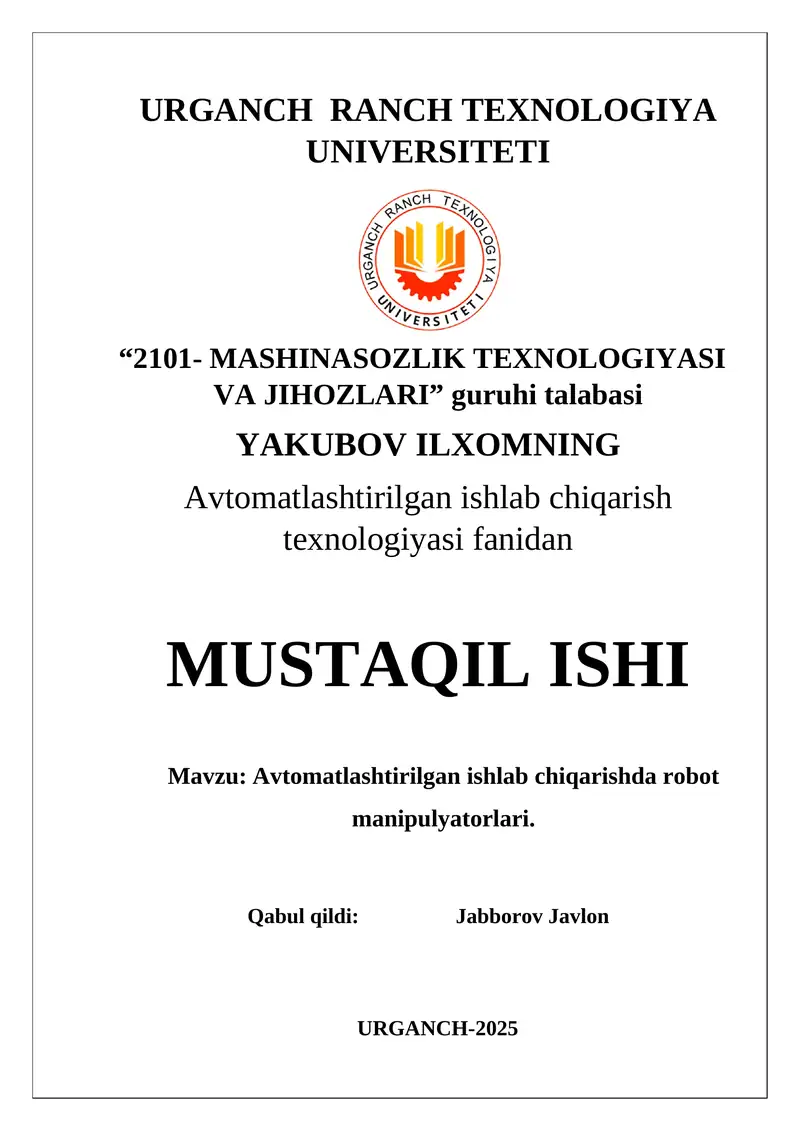 URGANCH RANCH TEXNOLOGIYA UNIVERSITETI

URGANCH RANCH TEXNOLOGIYA UNIVERSITETI

“2101- MASHINASOZLIK TEXNOLOGIYASI VA JIHOZLARI” guruhi talabasi

YAKUBOV ILXOMNING

Avtomatlashtirilgan ishlab chiqarish texnologiyasi fanidan

MUSTAQIL ISHI

Mavzu: Avtomatlashtirilgan ishlab chiqarishda robot manipulyatorlari.

Qabul qildi: Jabborov Javlon

URGANCH-2025